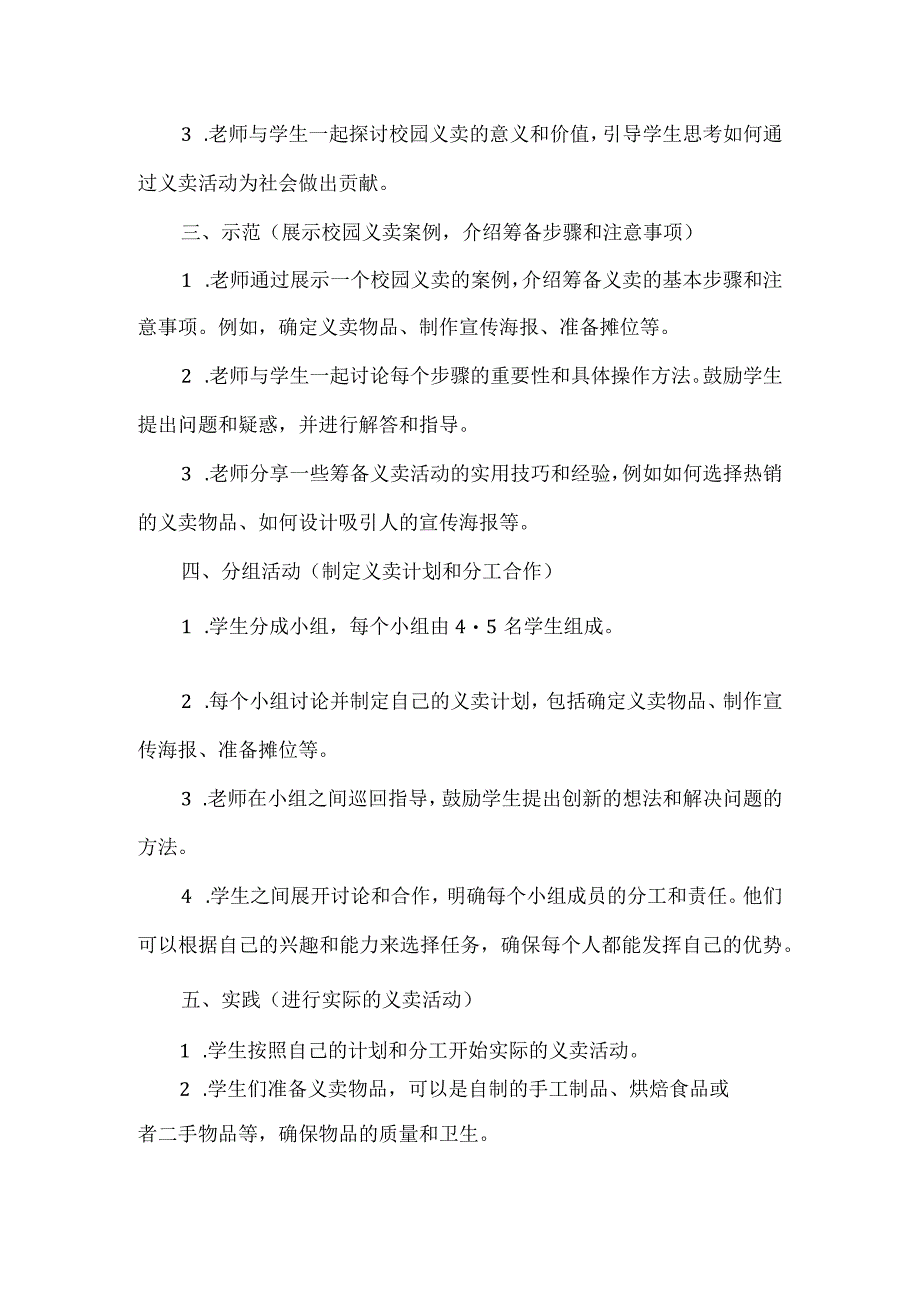 3 .老师与学生一起探讨校园义卖的意义和价值，引导学生思考如何通过义卖活动为社会做出贡献。

三、示范（展示校园义卖案例，介绍筹备步骤和注意事项）

1 .老师通过展示一个校园义卖的案例，介绍筹备义卖的基本步骤和注意事项。例如，确定义卖物品、制作宣传海报、准备摊位等。

2 .老师与学生一起讨论每个步骤的重要性和具体操作方法。鼓励学生提出问题和疑惑，并进行解答和指导。

3 .老师分享一些筹备义卖活动的实用技巧和经验，例如如何选择热销的义卖物品、如何设计吸引人的宣传海报等。

四、分组活动（制定义卖计划和分工合作）

1 .学生分成小组，每个小组由 4・5 名学生组成。

2 .每个小组讨论并制定自己的义卖计划，包括确定义卖物品、制作宣传海报、准备摊位等。

3 .老师在小组之间巡回指导，鼓励学生提出创新的想法和解决问题的方法。

4 .学生之间展开讨论和合作，明确每个小组成员的分工和责任。他们可以根据自己的兴趣和能力来选择任务，确保每个人都能发挥自己的优势。

五、实践（进行实际的义卖活动）

1 .学生按照自己的计划和分工开始实际的义卖活动。

2 .学生们准备义卖物品，可以是自制的手工制品、烘焙食品或者二手物品等，确保物品的质量和卫生。